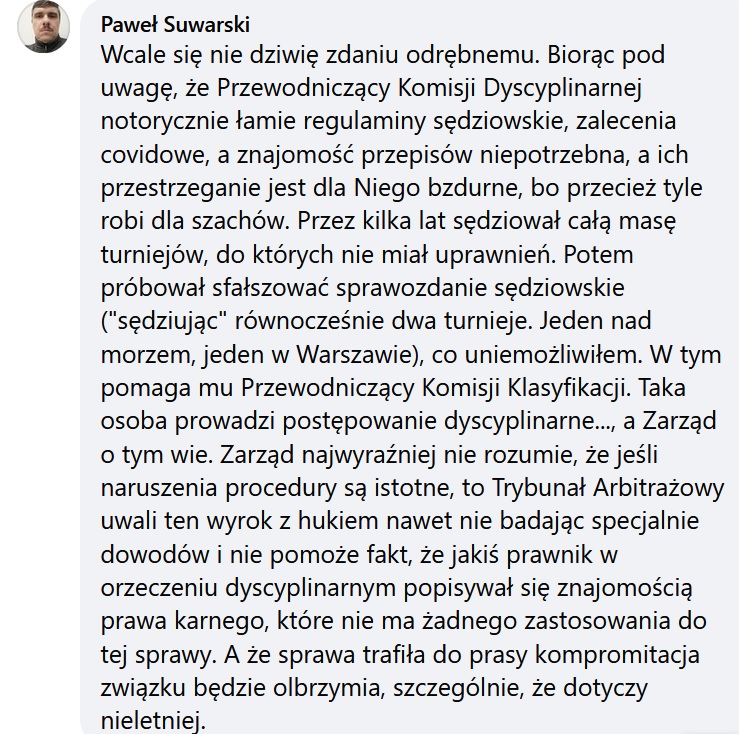 Paweł Suwarski
Wcale się nie dziwię zdaniu odrębnemu. Biorąc pod uwagę, że Przewodniczący Komisji Dyscyplinarnej notorycznie łamie regulaminy sędziowskie, zalecenia covidowe, a znajomość przepisów niepotrzebna, a ich przestrzeganie jest dla Niego bzdurne, bo przecież tyle robi dla szachów. Przez kilka lat sędziował całą masę turniejów, do których nie miał uprawnień. Potem próbował sfałszować sprawozdanie sędziowskie ("sędziując" równocześnie dwa turnieje. Jeden nad morzem, jeden w Warszawie), co uniemożliwiłem. W tym pomaga mu Przewodniczący Komisji Klasyfikacji. Taka osoba prowadzi postępowanie dyscyplinarne..., a Zarząd o tym wie. Zarząd najwyraźniej nie rozumie, że jeśli naruszenia procedury są istotne, to Trybunał Arbitrażowy uwali ten wyrok z hukiem nawet nie badając specjalnie dowodów i nie pomoże fakt, że jakiś prawnik w orzeczeniu dyscyplinarnym popisywał się znajomością prawa karnego, które nie ma żadnego zastosowania do tej sprawy. A że sprawa trafiła do prasy kompromitacja związku będzie olbrzymia, szczególnie, że dotyczy nieletniej.